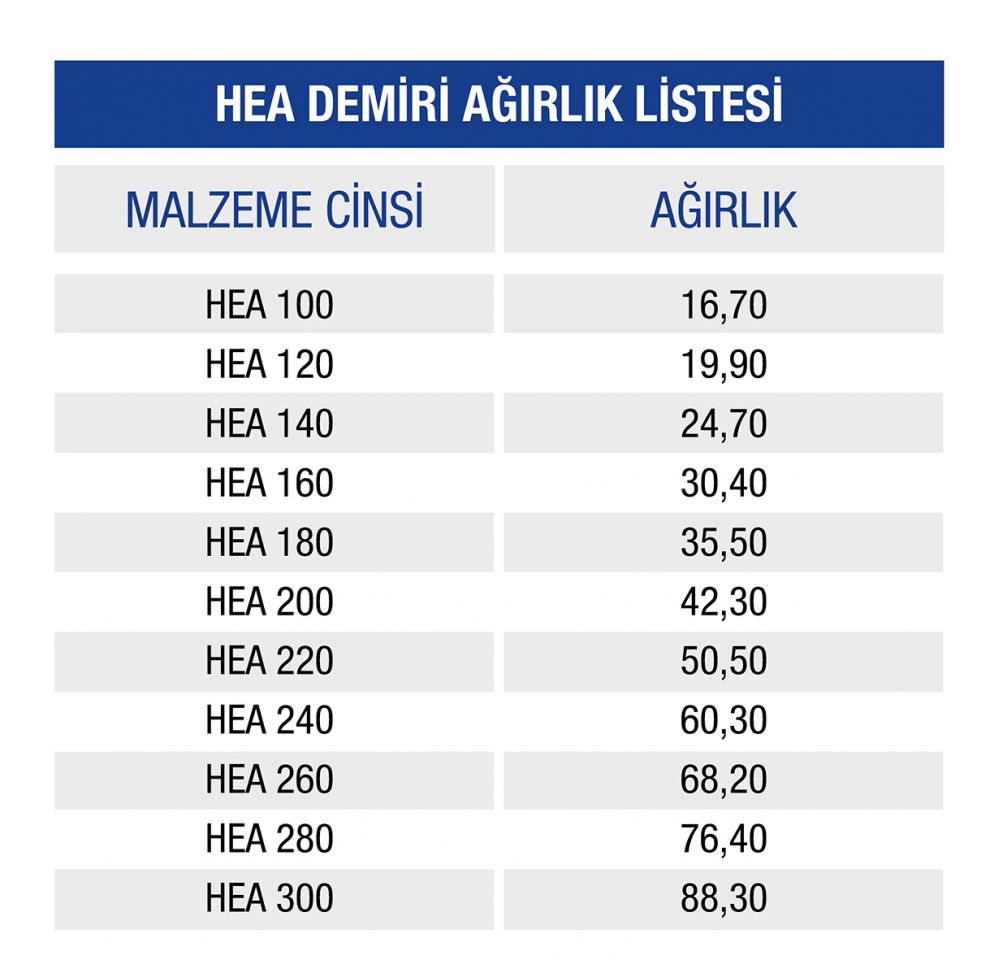 HEA DEMİRİ AĞIRLIK LİSTESİ

| MALZEME CİNSİ | AĞIRLIK |
|---|---|
| HEA 100 | 16,70 |
| HEA 120 | 19,90 |
| HEA 140 | 24,70 |
| HEA 160 | 30,40 |
| HEA 180 | 35,50 |
| HEA 200 | 42,30 |
| HEA 220 | 50,50 |
| HEA 240 | 60,30 |
| HEA 260 | 68,20 |
| HEA 280 | 76,40 |
| HEA 300 | 88,30 |